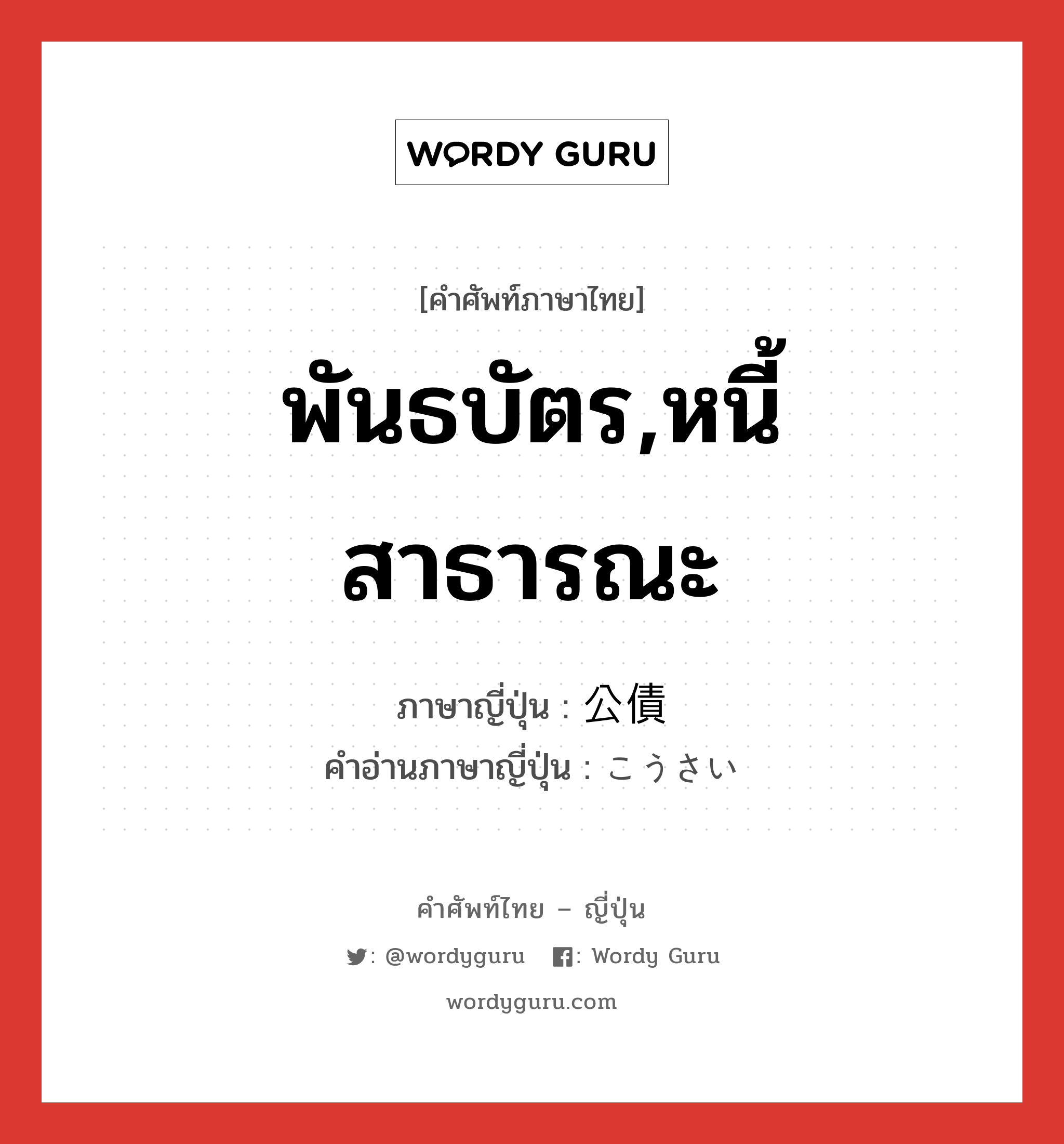 WORDY GURU

[คำศัพท์ภาษาไทย]

พันธบัตร,หนี้สาธารณะ

ภาษาญี่ปุ่น : 公債
คำอ่านภาษาญี่ปุ่น : こうさい

คำศัพท์ไทย – ญี่ปุ่น

: @wordyguru : Wordy Guru

wordyguru.com